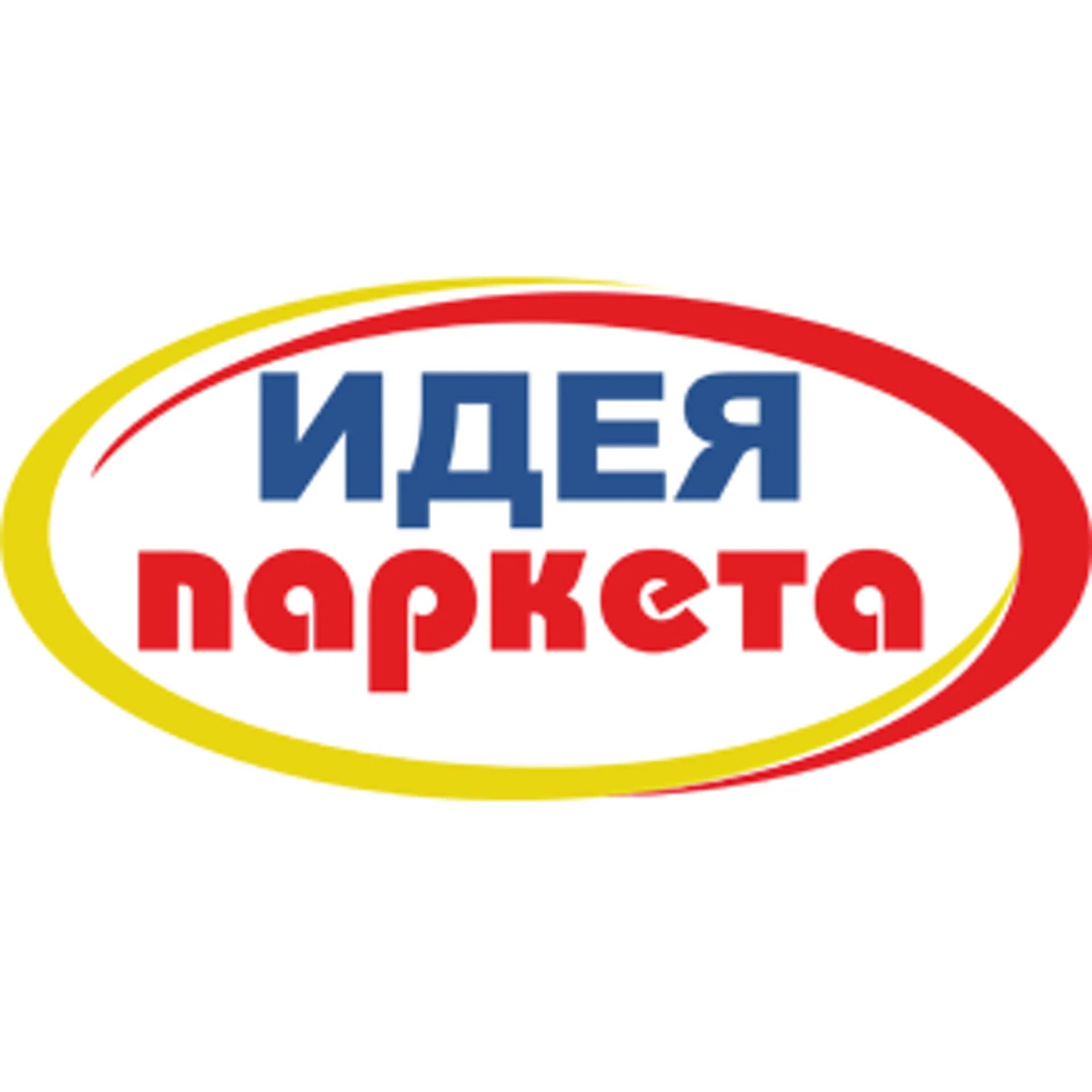 ИДЕЯ
паркета